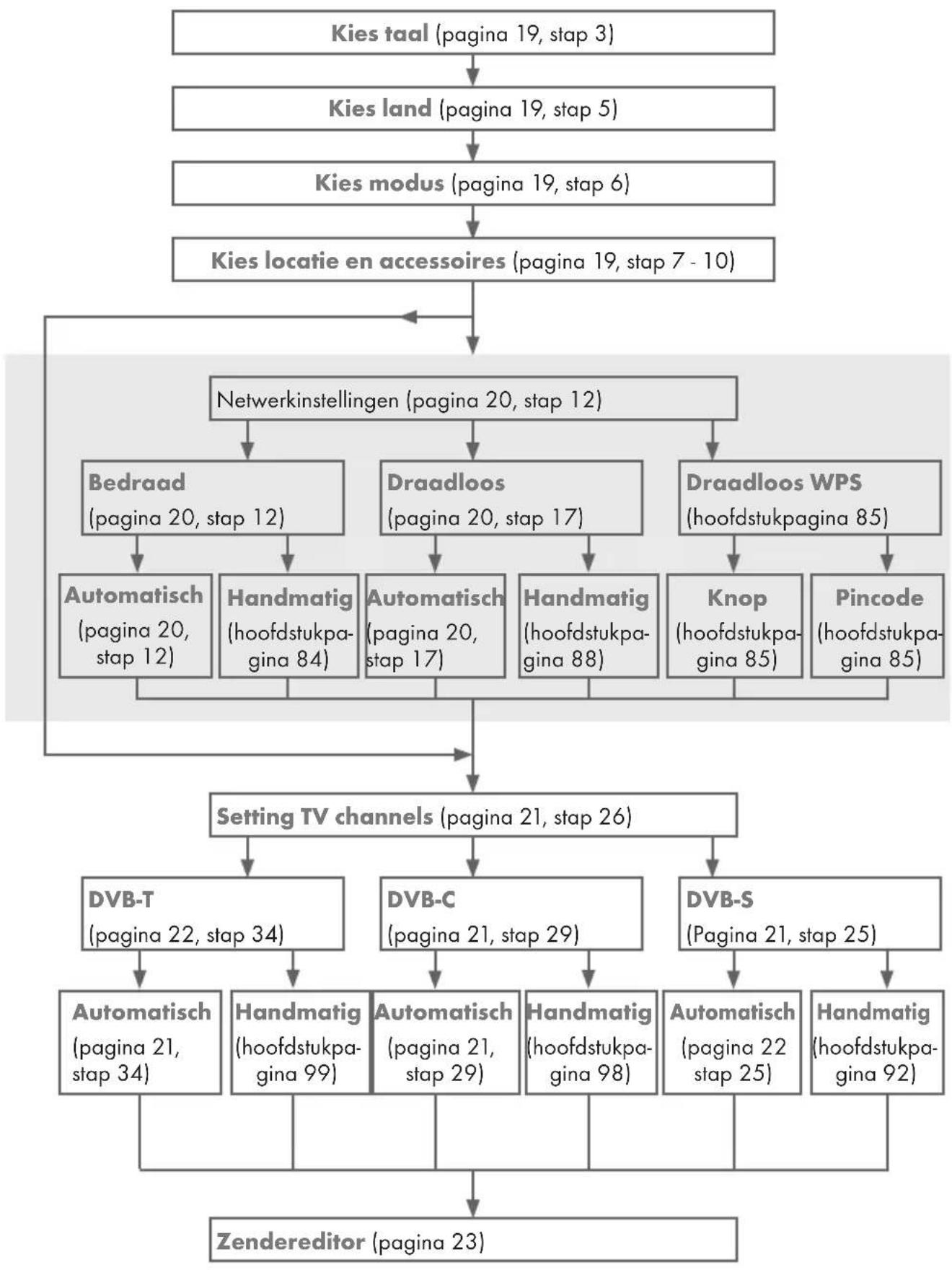 Kies taal (pagina 19, stap 3)

Kies land (pagina 19, stap 5)

Kies modus (pagina 19, stap 6)

Kies locatie en accessoires (pagina 19, stap 7 - 10)

Netwerkinstellingen (pagina 20, stap 12)

Bedraad (pagina 20, stap 12)

Draadloos (pagina 20, stap 17)

Draadloos WPS (hoofdstukpagina 85)

Automatisch (pagina 20, stap 12)

Handmatig (hoofdstukpagina 84)

Automatisch (pagina 20, stap 17)

Handmatig (hoofdstukpagina 88)

Knop (hoofdstukpagina 85)

Pincode (hoofdstukpagina 85)

Setting TV channels (pagina 21, stap 26)

DVB-T (pagina 22, stap 34)

DVB-C (pagina 21, stap 29)

DVB-S (Pagina 21, stap 25)

Automatisch (pagina 21, stap 34)

Handmatig (hoofdstukpagina 99)

Automatisch (pagina 21, stap 29)

Handmatig (hoofdstukpagina 98)

Automatisch (pagina 22 stap 25)

Handmatig (hoofdstukpagina 92)

Zendereditor (pagina 23)